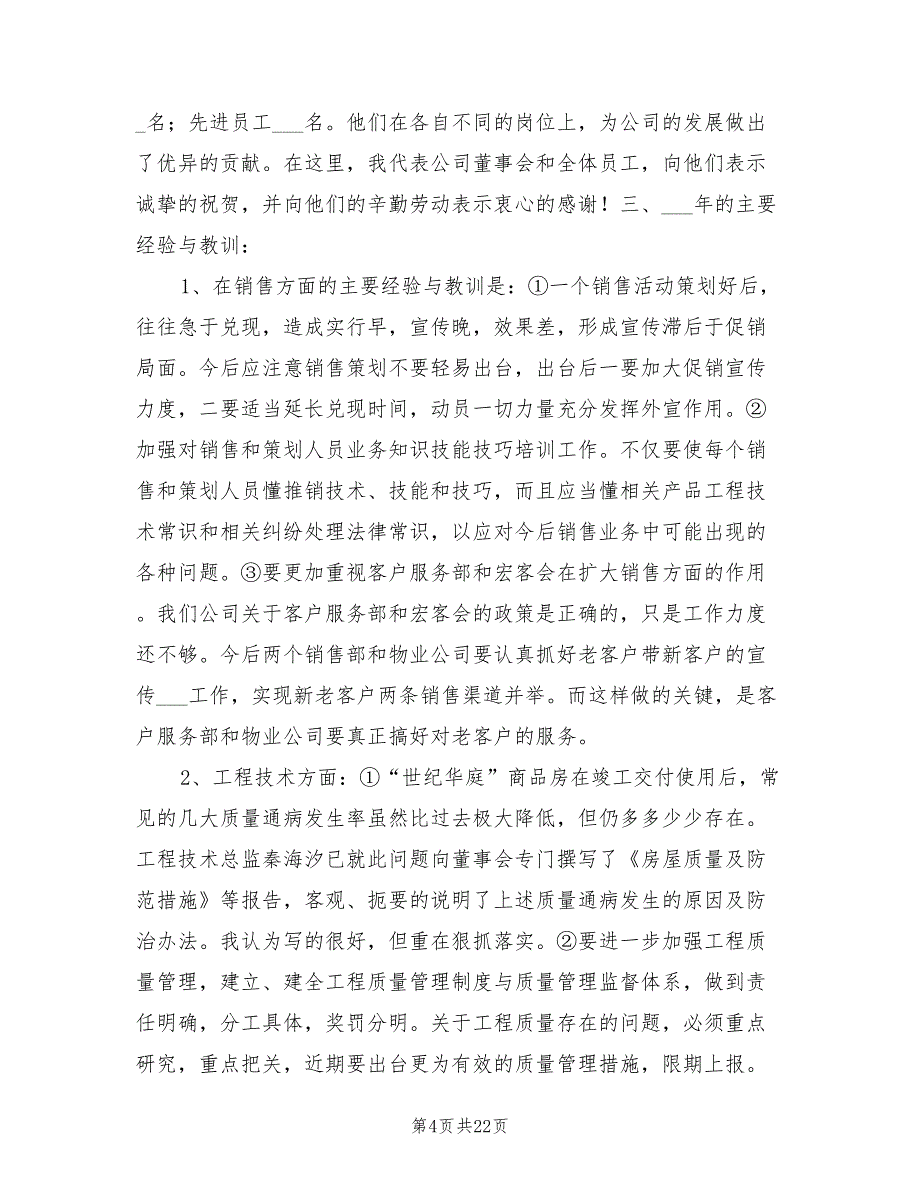 _名；先进员工___名。他们在各自不同的岗位上，为公司的发展做出了优异的贡献。在这里，我代表公司董事会和全体员工，向他们表示诚挚的祝贺，并向他们的辛勤劳动表示衷心的感谢！三、___年的主要经验与教训：

1、在销售方面的主要经验与教训是：①一个销售活动策划好后，往往急于兑现，造成实行早，宣传晚，效果差，形成宣传滞后于促销局面。今后应注意销售策划不要轻易出台，出台后一要加大促销宣传力度，二要适当延长兑现时间，动员一切力量充分发挥外宣作用。②加强对销售和策划人员业务知识技能技巧培训工作。不仅要使每个销售和策划人员懂推销技术、技能和技巧，而且应当懂相关产品工程技术常识和相关纠纷处理法律常识，以应对今后销售业务中可能出现的各种问题。③要更加重视客户服务部和宏客会在扩大销售方面的作用。我们公司关于客户服务部和宏客会的政策是正确的，只是工作力度还不够。今后两个销售部和物业公司要认真抓好老客户带新客户的宣传___工作，实现新老客户两条销售渠道并举。而这样做的关键，是客户服务部和物业公司要真正搞好对老客户的服务。

2、工程技术方面：①“世纪华庭”商品房在竣工交付使用后，常见的几大质量通病发生率虽然比过去极大降低，但仍多多少少存在。工程技术总监秦海汐已就此问题向董事会专门撰写了《房屋质量及防范措施》等报告，客观、扼要的说明了上述质量通病发生的原因及防治办法。我认为写的很好，但重在狠抓落实。②要进一步加强工程质量管理，建立、建全工程质量管理制度与质量管理监督体系，做到责任明确，分工具体，奖罚分明。关于工程质量存在的问题，必须重点研究，重点把关，近期要出台更为有效的质量管理措施，限期上报。

第4页 共22页